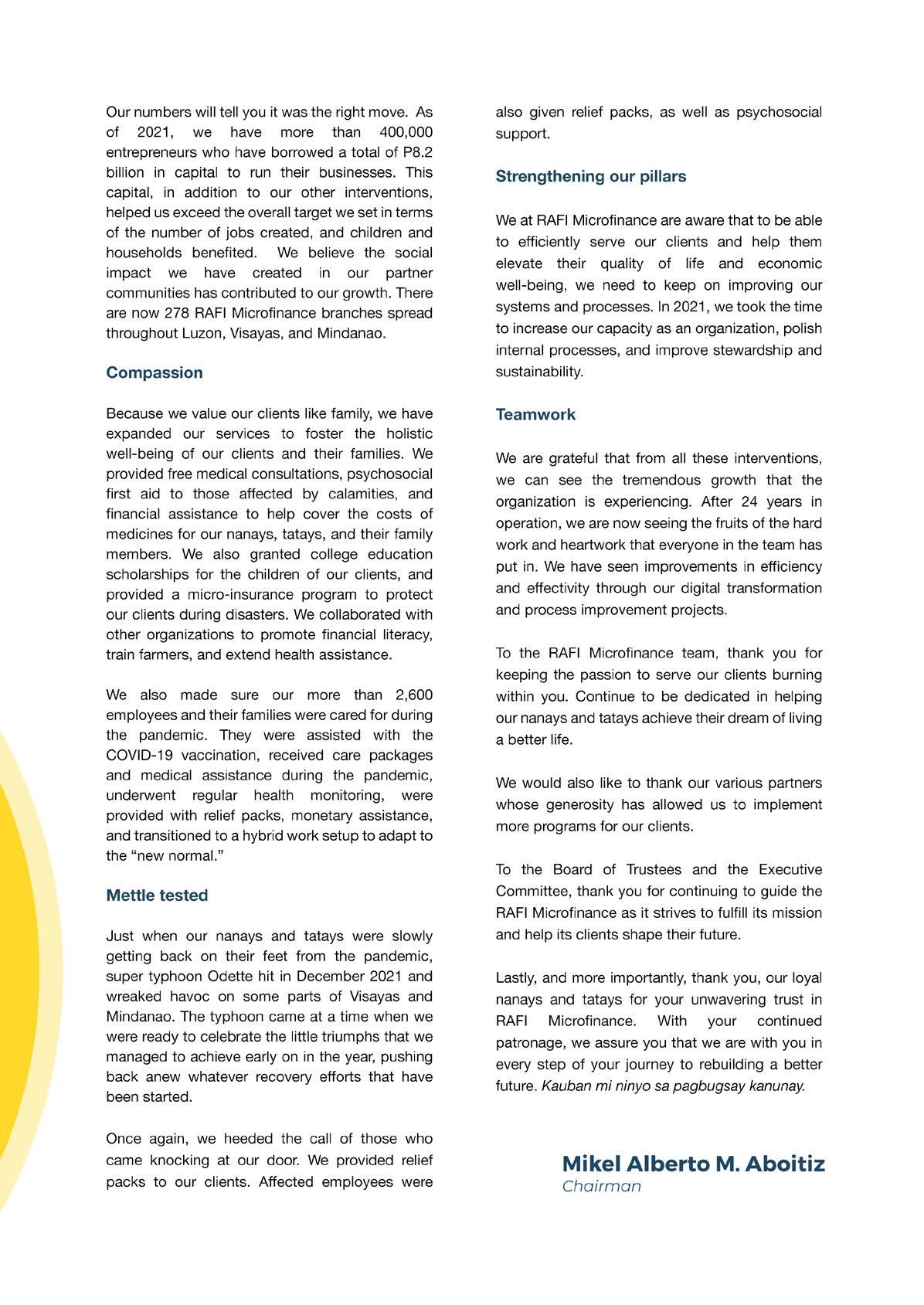 Our numbers will tell you it was the right move. As of 2021, we have more than 400,000 entrepreneurs who have borrowed a total of P8.2 billion in capital to run their businesses. This capital, in addition to our other interventions, helped us exceed the overall target we set in terms of the number of jobs created, and children and households benefited. We believe the social impact we have created in our partner communities has contributed to our growth. There are now 278 RAFI Microfinance branches spread throughout Luzon, Visayas, and Mindanao.

Compassion

Because we value our clients like family, we have expanded our services to foster the holistic well-being of our clients and their families. We provided free medical consultations, psychosocial first aid to those affected by calamities, and financial assistance to help cover the costs of medicines for our nanays, tatays, and their family members. We also granted college education scholarships for the children of our clients, and provided a micro-insurance program to protect our clients during disasters. We collaborated with other organizations to promote financial literacy, train farmers, and extend health assistance.

We also made sure our more than 2,600 employees and their families were cared for during the pandemic. They were assisted with the COVID-19 vaccination, received care packages and medical assistance during the pandemic, underwent regular health monitoring, were provided with relief packs, monetary assistance, and transitioned to a hybrid work setup to adapt to the “new normal.”

Mettle tested

Just when our nanays and tatays were slowly getting back on their feet from the pandemic, super typhoon Odette hit in December 2021 and wreaked havoc on some parts of Visayas and Mindanao. The typhoon came at a time when we were ready to celebrate the little triumphs that we managed to achieve early on in the year, pushing back anew whatever recovery efforts that have been started.

Once again, we heeded the call of those who came knocking at our door. We provided relief packs to our clients. Affected employees were also given relief packs, as well as psychosocial support.

Strengthening our pillars

We at RAFI Microfinance are aware that to be able to efficiently serve our clients and help them elevate their quality of life and economic well-being, we need to keep on improving our systems and processes. In 2021, we took the time to increase our capacity as an organization, polish internal processes, and improve stewardship and sustainability.

Teamwork

We are grateful that from all these interventions, we can see the tremendous growth that the organization is experiencing. After 24 years in operation, we are now seeing the fruits of the hard work and heartwork that everyone in the team has put in. We have seen improvements in efficiency and effectivity through our digital transformation and process improvement projects.

To the RAFI Microfinance team, thank you for keeping the passion to serve our clients burning within you. Continue to be dedicated in helping our nanays and tatays achieve their dream of living a better life.

We would also like to thank our various partners whose generosity has allowed us to implement more programs for our clients.

To the Board of Trustees and the Executive Committee, thank you for continuing to guide the RAFI Microfinance as it strives to fulfill its mission and help its clients shape their future.

Lastly, and more importantly, thank you, our loyal nanays and tatays for your unwavering trust in RAFI Microfinance. With your continued patronage, we assure you that we are with you in every step of your journey to rebuilding a better future. Kauban mi ninyo sa pagbugsay kanunay.

Mikel Alberto M. Aboitiz
Chairman